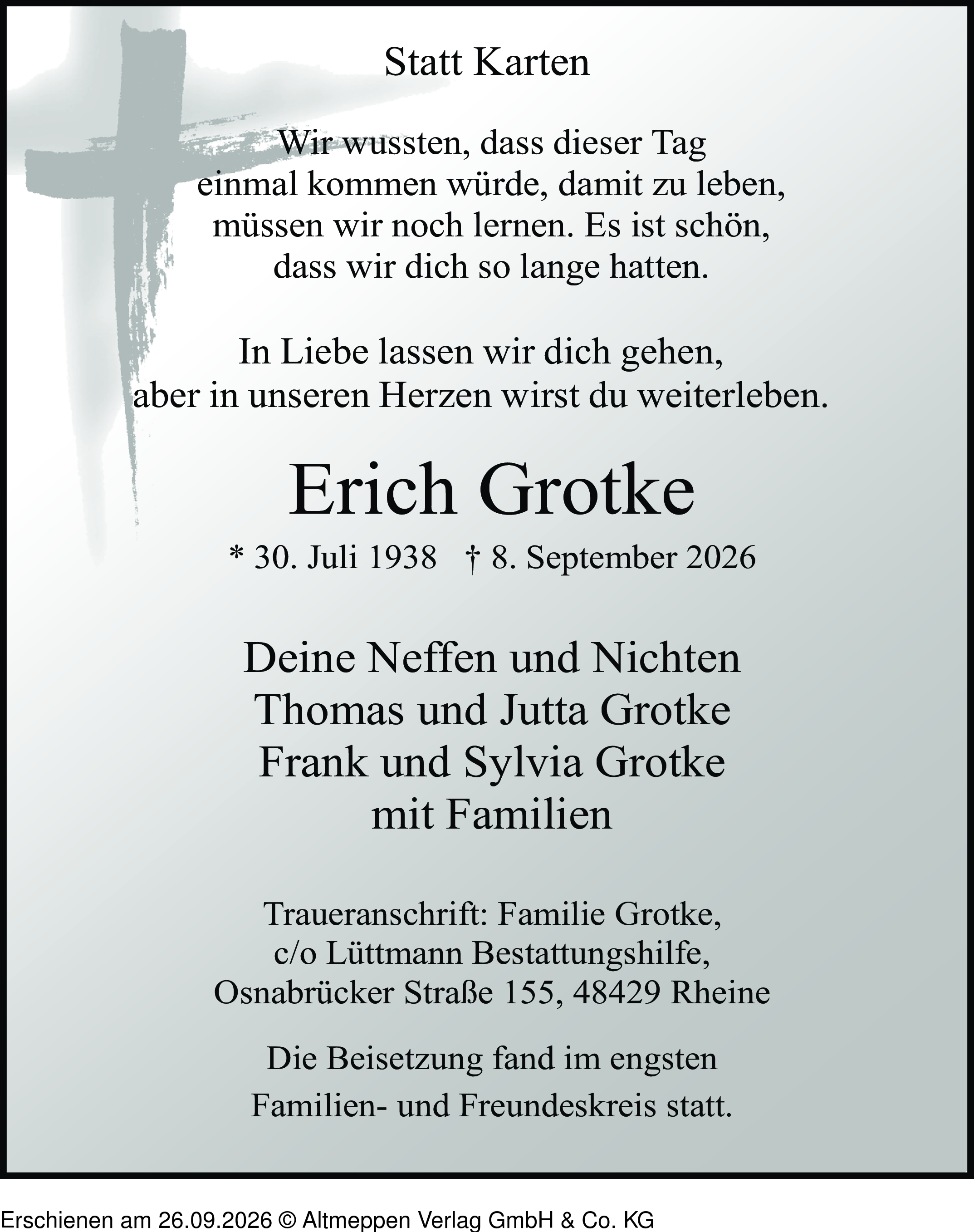 Statt Karten

Wir wussten, dass dieser Tag
einmal kommen würde, damit zu leben,
müssen wir noch lernen. Es ist schön,
dass wir dich so lange hatten.

In Liebe lassen wir dich gehen,
aber in unseren Herzen wirst du weiterleben.

Erich Grotke

* 30. Juli 1938   † 8. September 2026

Deine Neffen und Nichten
Thomas und Jutta Grotke
Frank und Sylvia Grotke
mit Familien

Traueranschrift: Familie Grotke,
c/o Lüttmann Bestattungshilfe,
Osnabrücker Straße 155, 48429 Rheine

Die Beisetzung fand im engsten
Familien- und Freundeskreis statt.

Erschienen am 26.09.2026 © Altmeppen Verlag GmbH & Co. KG